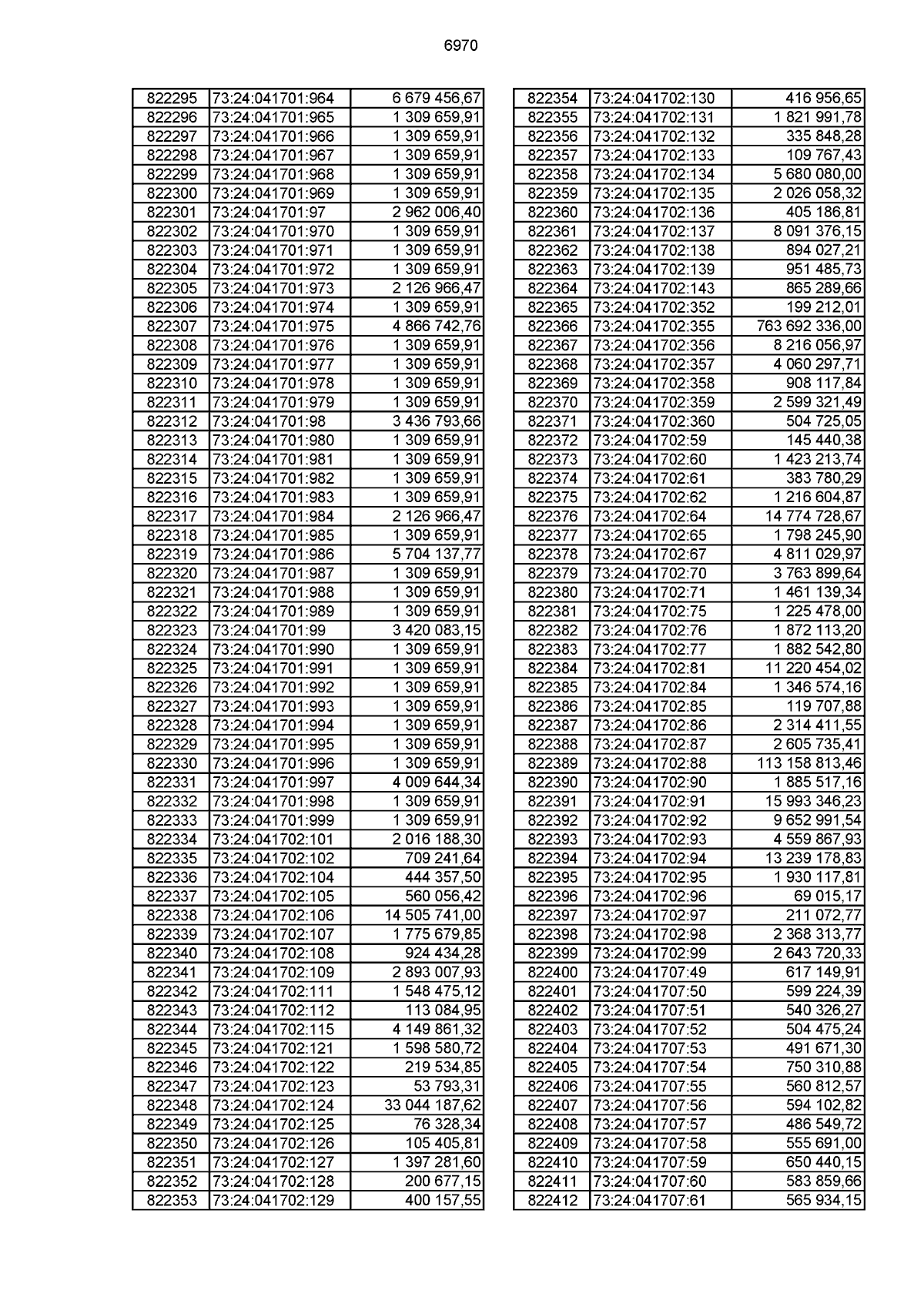 6970

| | | |
|---|---|---|
| 822295 | 73:24:041701:964 | 6 679 456,67 |
| 822296 | 73:24:041701:965 | 1 309 659,91 |
| 822297 | 73:24:041701:966 | 1 309 659,91 |
| 822298 | 73:24:041701:967 | 1 309 659,91 |
| 822299 | 73:24:041701:968 | 1 309 659,91 |
| 822300 | 73:24:041701:969 | 1 309 659,91 |
| 822301 | 73:24:041701:97 | 2 962 006,40 |
| 822302 | 73:24:041701:970 | 1 309 659,91 |
| 822303 | 73:24:041701:971 | 1 309 659,91 |
| 822304 | 73:24:041701:972 | 1 309 659,91 |
| 822305 | 73:24:041701:973 | 2 126 966,47 |
| 822306 | 73:24:041701:974 | 1 309 659,91 |
| 822307 | 73:24:041701:975 | 4 866 742,76 |
| 822308 | 73:24:041701:976 | 1 309 659,91 |
| 822309 | 73:24:041701:977 | 1 309 659,91 |
| 822310 | 73:24:041701:978 | 1 309 659,91 |
| 822311 | 73:24:041701:979 | 1 309 659,91 |
| 822312 | 73:24:041701:98 | 3 436 793,66 |
| 822313 | 73:24:041701:980 | 1 309 659,91 |
| 822314 | 73:24:041701:981 | 1 309 659,91 |
| 822315 | 73:24:041701:982 | 1 309 659,91 |
| 822316 | 73:24:041701:983 | 1 309 659,91 |
| 822317 | 73:24:041701:984 | 2 126 966,47 |
| 822318 | 73:24:041701:985 | 1 309 659,91 |
| 822319 | 73:24:041701:986 | 5 704 137,77 |
| 822320 | 73:24:041701:987 | 1 309 659,91 |
| 822321 | 73:24:041701:988 | 1 309 659,91 |
| 822322 | 73:24:041701:989 | 1 309 659,91 |
| 822323 | 73:24:041701:99 | 3 420 083,15 |
| 822324 | 73:24:041701:990 | 1 309 659,91 |
| 822325 | 73:24:041701:991 | 1 309 659,91 |
| 822326 | 73:24:041701:992 | 1 309 659,91 |
| 822327 | 73:24:041701:993 | 1 309 659,91 |
| 822328 | 73:24:041701:994 | 1 309 659,91 |
| 822329 | 73:24:041701:995 | 1 309 659,91 |
| 822330 | 73:24:041701:996 | 1 309 659,91 |
| 822331 | 73:24:041701:997 | 4 009 644,34 |
| 822332 | 73:24:041701:998 | 1 309 659,91 |
| 822333 | 73:24:041701:999 | 1 309 659,91 |
| 822334 | 73:24:041702:101 | 2 016 188,30 |
| 822335 | 73:24:041702:102 | 709 241,64 |
| 822336 | 73:24:041702:104 | 444 357,50 |
| 822337 | 73:24:041702:105 | 560 056,42 |
| 822338 | 73:24:041702:106 | 14 505 741,00 |
| 822339 | 73:24:041702:107 | 1 775 679,85 |
| 822340 | 73:24:041702:108 | 924 434,28 |
| 822341 | 73:24:041702:109 | 2 893 007,93 |
| 822342 | 73:24:041702:111 | 1 548 475,12 |
| 822343 | 73:24:041702:112 | 113 084,95 |
| 822344 | 73:24:041702:115 | 4 149 861,32 |
| 822345 | 73:24:041702:121 | 1 598 580,72 |
| 822346 | 73:24:041702:122 | 219 534,85 |
| 822347 | 73:24:041702:123 | 53 793,31 |
| 822348 | 73:24:041702:124 | 33 044 187,62 |
| 822349 | 73:24:041702:125 | 76 328,34 |
| 822350 | 73:24:041702:126 | 105 405,81 |
| 822351 | 73:24:041702:127 | 1 397 281,60 |
| 822352 | 73:24:041702:128 | 200 677,15 |
| 822353 | 73:24:041702:129 | 400 157,55 |

| | | |
|---|---|---|
| 822354 | 73:24:041702:130 | 416 956,65 |
| 822355 | 73:24:041702:131 | 1 821 991,78 |
| 822356 | 73:24:041702:132 | 335 848,28 |
| 822357 | 73:24:041702:133 | 109 767,43 |
| 822358 | 73:24:041702:134 | 5 680 080,00 |
| 822359 | 73:24:041702:135 | 2 026 058,32 |
| 822360 | 73:24:041702:136 | 405 186,81 |
| 822361 | 73:24:041702:137 | 8 091 376,15 |
| 822362 | 73:24:041702:138 | 894 027,21 |
| 822363 | 73:24:041702:139 | 951 485,73 |
| 822364 | 73:24:041702:143 | 865 289,66 |
| 822365 | 73:24:041702:352 | 199 212,01 |
| 822366 | 73:24:041702:355 | 763 692 336,00 |
| 822367 | 73:24:041702:356 | 8 216 056,97 |
| 822368 | 73:24:041702:357 | 4 060 297,71 |
| 822369 | 73:24:041702:358 | 908 117,84 |
| 822370 | 73:24:041702:359 | 2 599 321,49 |
| 822371 | 73:24:041702:360 | 504 725,05 |
| 822372 | 73:24:041702:59 | 145 440,38 |
| 822373 | 73:24:041702:60 | 1 423 213,74 |
| 822374 | 73:24:041702:61 | 383 780,29 |
| 822375 | 73:24:041702:62 | 1 216 604,87 |
| 822376 | 73:24:041702:64 | 14 774 728,67 |
| 822377 | 73:24:041702:65 | 1 798 245,90 |
| 822378 | 73:24:041702:67 | 4 811 029,97 |
| 822379 | 73:24:041702:70 | 3 763 899,64 |
| 822380 | 73:24:041702:71 | 1 461 139,34 |
| 822381 | 73:24:041702:75 | 1 225 478,00 |
| 822382 | 73:24:041702:76 | 1 872 113,20 |
| 822383 | 73:24:041702:77 | 1 882 542,80 |
| 822384 | 73:24:041702:81 | 11 220 454,02 |
| 822385 | 73:24:041702:84 | 1 346 574,16 |
| 822386 | 73:24:041702:85 | 119 707,88 |
| 822387 | 73:24:041702:86 | 2 314 411,55 |
| 822388 | 73:24:041702:87 | 2 605 735,41 |
| 822389 | 73:24:041702:88 | 113 158 813,46 |
| 822390 | 73:24:041702:90 | 1 885 517,16 |
| 822391 | 73:24:041702:91 | 15 993 346,23 |
| 822392 | 73:24:041702:92 | 9 652 991,54 |
| 822393 | 73:24:041702:93 | 4 559 867,93 |
| 822394 | 73:24:041702:94 | 13 239 178,83 |
| 822395 | 73:24:041702:95 | 1 930 117,81 |
| 822396 | 73:24:041702:96 | 69 015,17 |
| 822397 | 73:24:041702:97 | 211 072,77 |
| 822398 | 73:24:041702:98 | 2 368 313,77 |
| 822399 | 73:24:041702:99 | 2 643 720,33 |
| 822400 | 73:24:041707:49 | 617 149,91 |
| 822401 | 73:24:041707:50 | 599 224,39 |
| 822402 | 73:24:041707:51 | 540 326,27 |
| 822403 | 73:24:041707:52 | 504 475,24 |
| 822404 | 73:24:041707:53 | 491 671,30 |
| 822405 | 73:24:041707:54 | 750 310,88 |
| 822406 | 73:24:041707:55 | 560 812,57 |
| 822407 | 73:24:041707:56 | 594 102,82 |
| 822408 | 73:24:041707:57 | 486 549,72 |
| 822409 | 73:24:041707:58 | 555 691,00 |
| 822410 | 73:24:041707:59 | 650 440,15 |
| 822411 | 73:24:041707:60 | 583 859,66 |
| 822412 | 73:24:041707:61 | 565 934,15 |